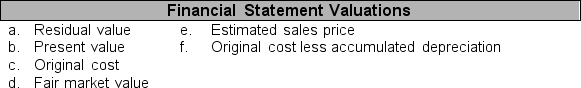 Financial Statement Valuations

a. Residual value
b. Present value
c. Original cost
d. Fair market value

e. Estimated sales price
f. Original cost less accumulated depreciation